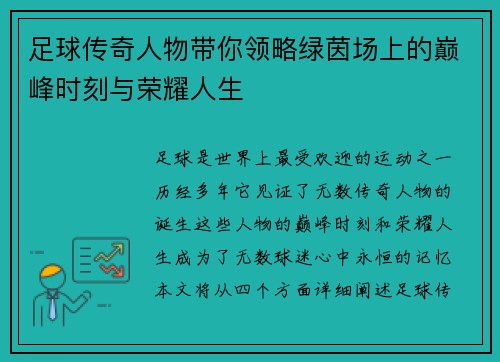 足球传奇人物带你领略绿茵场上的巅峰时刻与荣耀人生

足球是世界上最受欢迎的运动之一历经多年它见证了无数传奇人物的诞生这些人物的巅峰时刻和荣耀人生成为了无数球迷心中永恒的记忆本文将从四个方面详细阐述足球传